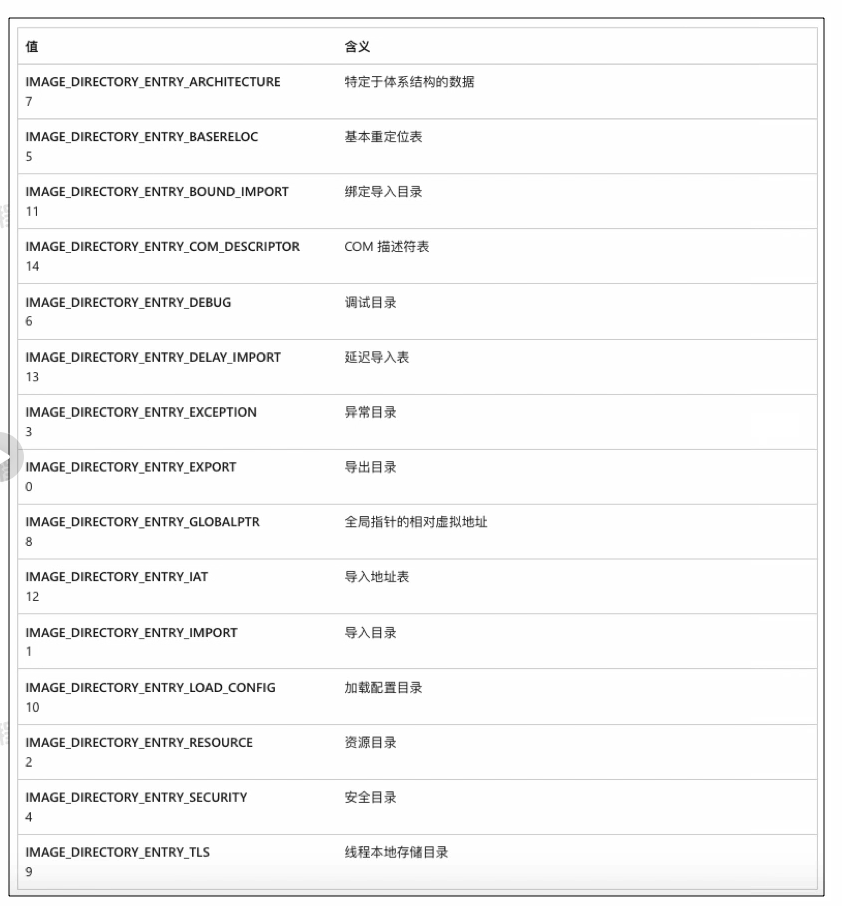 | 值 | 含义 |
|---|---|
| IMAGE_DIRECTORY_ENTRY_ARCHITECTURE 7 | 特定于体系结构的数据 |
| IMAGE_DIRECTORY_ENTRY_BASERELOC 5 | 基本重定位表 |
| IMAGE_DIRECTORY_ENTRY_BOUND_IMPORT 11 | 绑定导入目录 |
| IMAGE_DIRECTORY_ENTRY_COM_DESCRIPTOR 14 | COM 描述符表 |
| IMAGE_DIRECTORY_ENTRY_DEBUG 6 | 调试目录 |
| IMAGE_DIRECTORY_ENTRY_DELAY_IMPORT 13 | 延迟导入表 |
| IMAGE_DIRECTORY_ENTRY_EXCEPTION 3 | 异常目录 |
| IMAGE_DIRECTORY_ENTRY_EXPORT 0 | 导出目录 |
| IMAGE_DIRECTORY_ENTRY_GLOBALPTR 8 | 全局指针的相对虚拟地址 |
| IMAGE_DIRECTORY_ENTRY_IAT 12 | 导入地址表 |
| IMAGE_DIRECTORY_ENTRY_IMPORT 1 | 导入目录 |
| IMAGE_DIRECTORY_ENTRY_LOAD_CONFIG 10 | 加载配置目录 |
| IMAGE_DIRECTORY_ENTRY_RESOURCE 2 | 资源目录 |
| IMAGE_DIRECTORY_ENTRY_SECURITY 4 | 安全目录 |
| IMAGE_DIRECTORY_ENTRY_TLS 9 | 线程本地存储目录 |